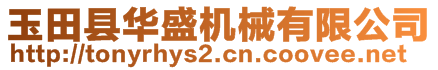 玉田县华盛机械有限公司
http://tonyrhys2.cn.coovee.net